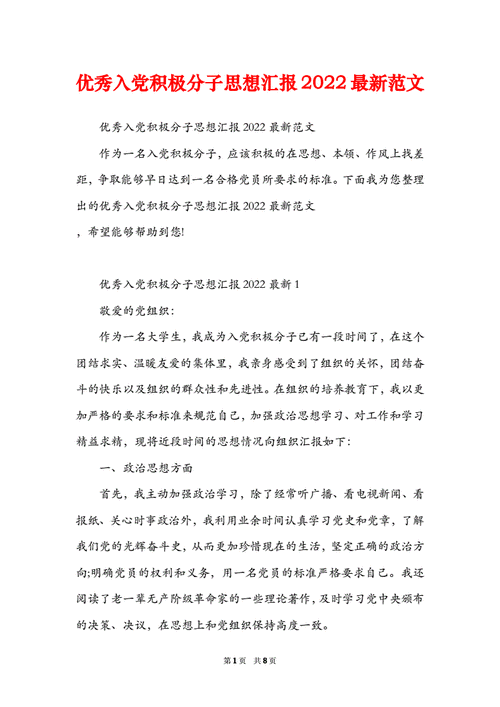 优秀入党积极分子思想汇报2022最新范文

优秀入党积极分子思想汇报2022最新范文

作为一名入党积极分子，应该积极的在思想、本领、作风上找差距，争取能够早日达到一名合格党员所要求的标准。下面我为您整理出的优秀入党积极分子思想汇报2022最新范文

，希望能够帮助到您!

优秀入党积极分子思想汇报2022最新1

敬爱的党组织：

作为一名大学生，我成为入党积极分子已有一段时间了，在这个团结求实、温暖友爱的集体里，我亲身感受到了组织的关怀，团结奋斗的快乐以及组织的群众性和先进性。在组织的培养教育下，我以更加严格的要求和标准来规范自己，加强政治思想学习、对工作和学习精益求精，现将近段时间的思想情况向组织汇报如下：

一、政治思想方面

首先，我主动加强政治学习，除了经常听广播、看电视新闻、看报纸、关心时事政治外，我利用业余时间认真学习党史和党章，了解我们党的光辉奋斗史，从而更加珍惜现在的生活，坚定正确的政治方向;明确党员的权利和义务，用一名党员的标准严格要求自己。我还阅读了老一辈无产阶级革命家的一些理论著作，及时学习党中央颁布的决策、决议，在思想上和党组织保持高度一致。

第1页 共8页